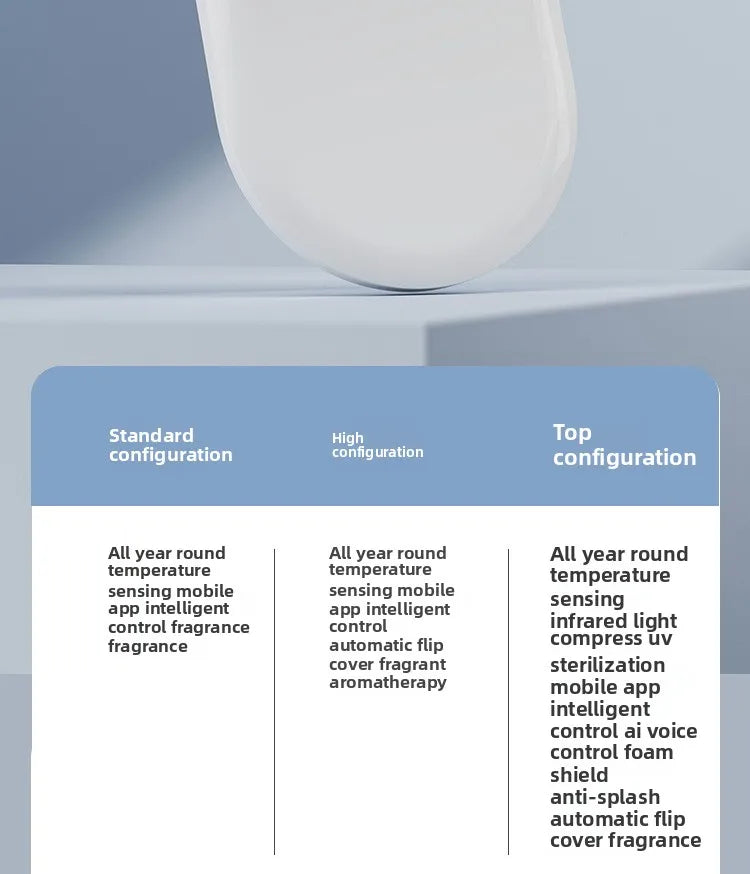 | Standard configuration | High configuration | Top configuration |
|---|---|---|
| All year round temperature sensing mobile app intelligent control fragrance fragrance | All year round temperature sensing mobile app intelligent control automatic flip cover fragrant aromatherapy | All year round temperature sensing infrared light compress uv sterilization mobile app intelligent control ai voice control foam shield anti-splash automatic flip cover fragrance |